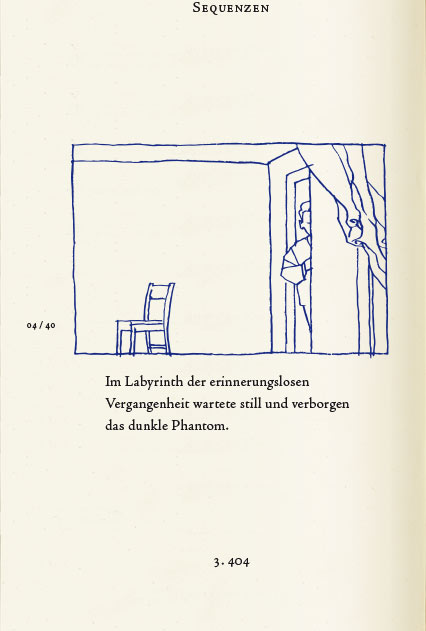 Sequenzen

04 / 40

Im Labyrinth der erinnerungslosen Vergangenheit wartete still und verborgen das dunkle Phantom.

3. 404